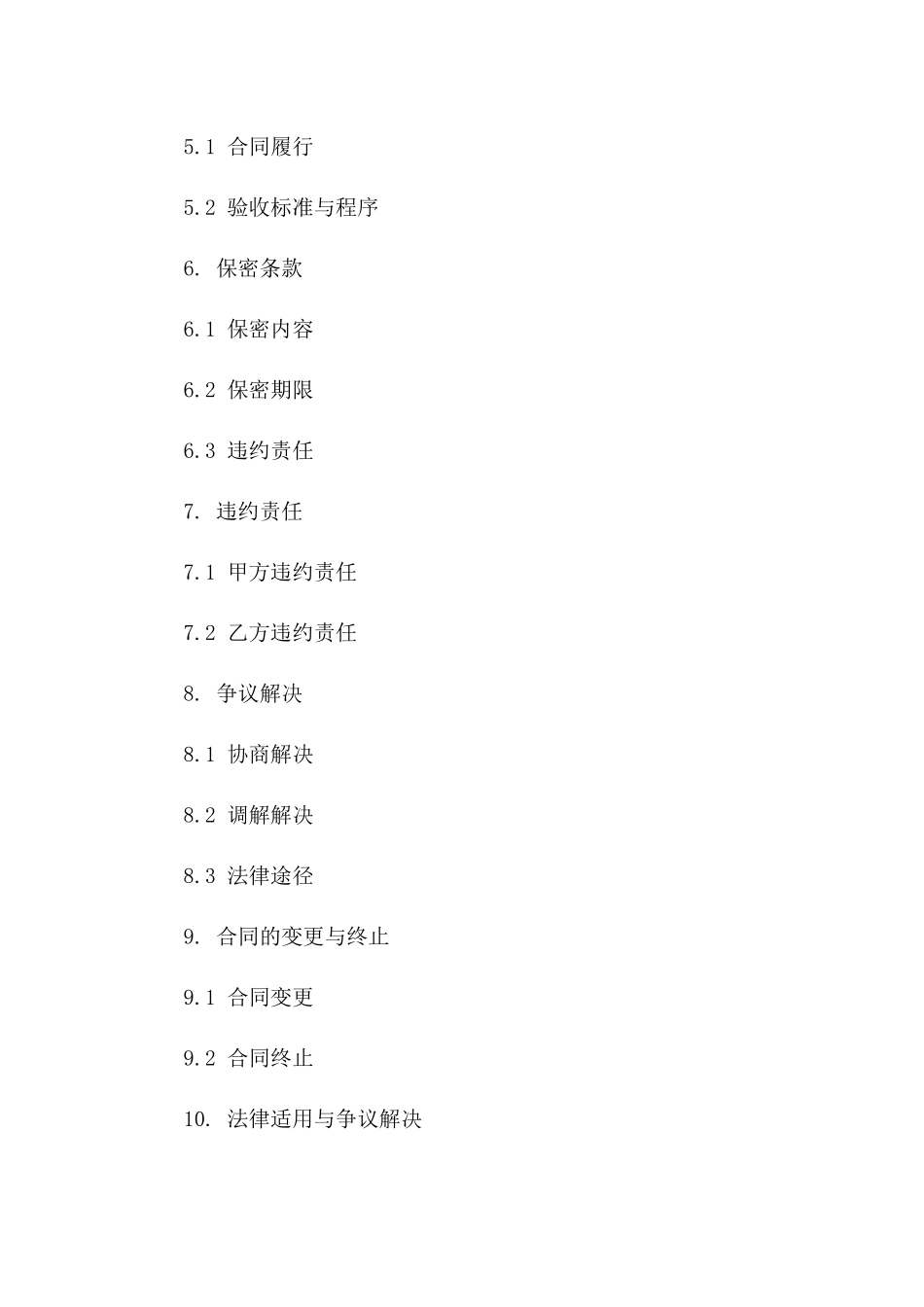 5.1 合同履行

5.2 验收标准与程序

6. 保密条款

6.1 保密内容

6.2 保密期限

6.3 违约责任

7. 违约责任

7.1 甲方违约责任

7.2 乙方违约责任

8. 争议解决

8.1 协商解决

8.2 调解解决

8.3 法律途径

9. 合同的变更与终止

9.1 合同变更

9.2 合同终止

10. 法律适用与争议解决